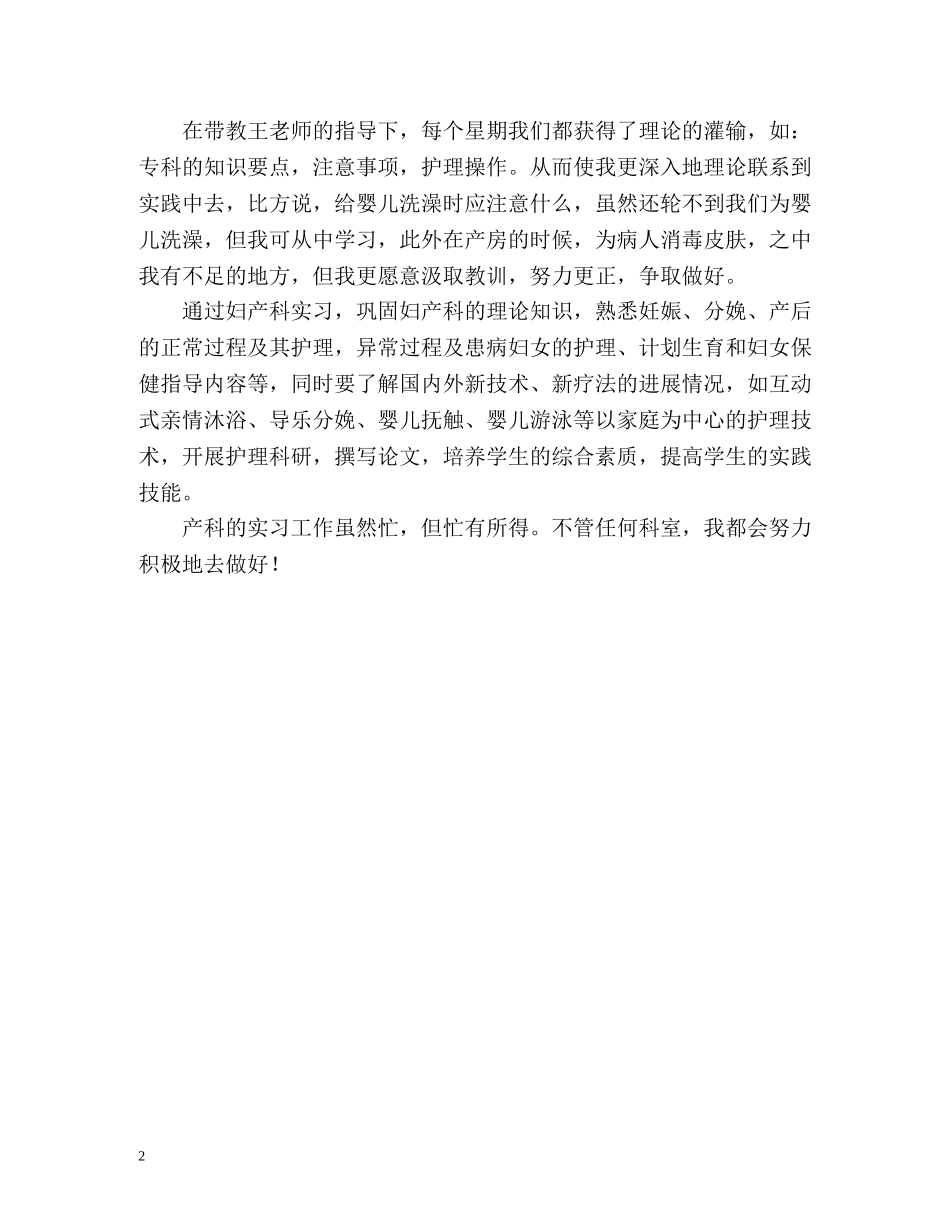 在带教王老师的指导下，每个星期我们都获得了理论的灌输，如：专科的知识要点，注意事项，护理操作。从而使我更深入地理论联系到实践中去，比方说，给婴儿洗澡时应注意什么，虽然还轮不到我们为婴儿洗澡，但我可从中学习，此外在产房的时候，为病人消毒皮肤，之中我有不足的地方，但我更愿意汲取教训，努力更正，争取做好。

通过妇产科实习，巩固妇产科的理论知识，熟悉妊娠、分娩、产后的正常过程及其护理，异常过程及患病妇女的护理、计划生育和妇女保健指导内容等，同时要了解国内外新技术、新疗法的进展情况，如互动式亲情沐浴、导乐分娩、婴儿抚触、婴儿游泳等以家庭为中心的护理技术，开展护理科研，撰写论文，培养学生的综合素质，提高学生的实践技能。

产科的实习工作虽然忙，但忙有所得。不管任何科室，我都会努力积极地去做好！

2